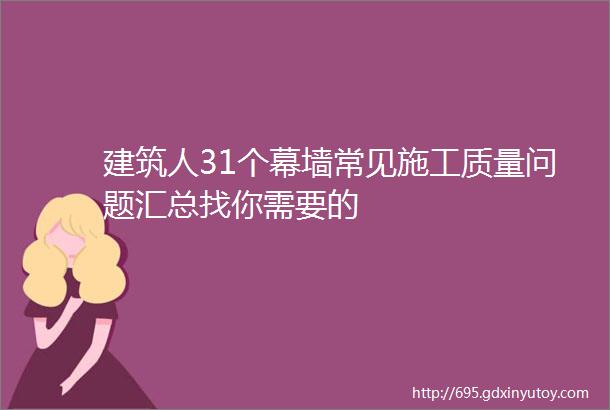 建筑人31个幕墙常见施工质量问题汇总找你需要的

http://695.gdxinyutoy.com